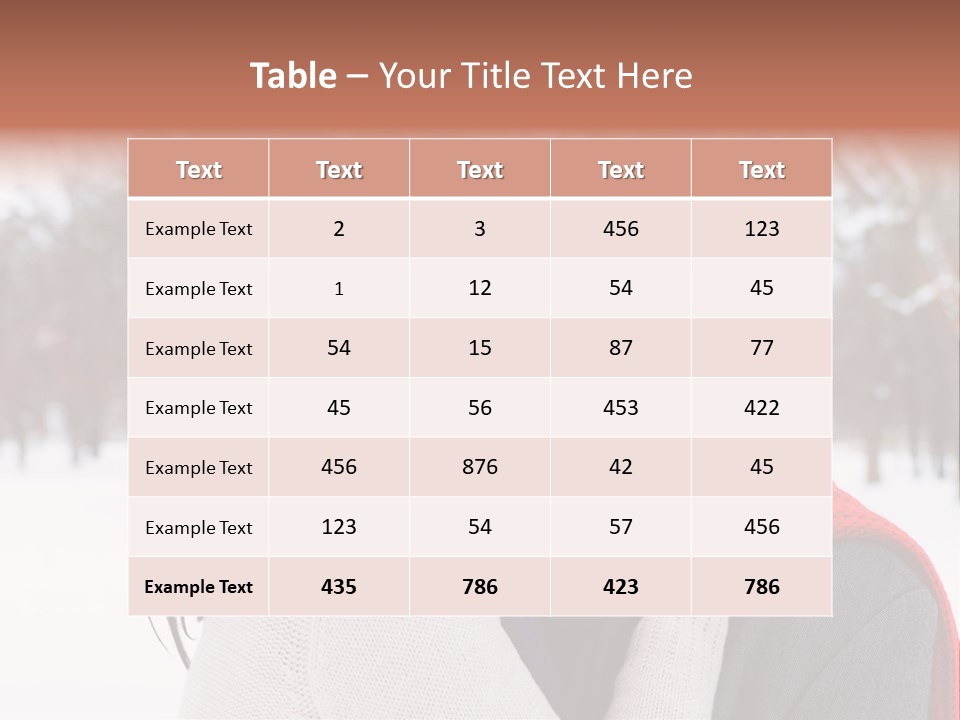 Table – Your Title Text Here

| Text | Text | Text | Text | Text |
|---|---|---|---|---|
| Example Text | 2 | 3 | 456 | 123 |
| Example Text | 1 | 12 | 54 | 45 |
| Example Text | 54 | 15 | 87 | 77 |
| Example Text | 45 | 56 | 453 | 422 |
| Example Text | 456 | 876 | 42 | 45 |
| Example Text | 123 | 54 | 57 | 456 |
| Example Text | 435 | 786 | 423 | 786 |